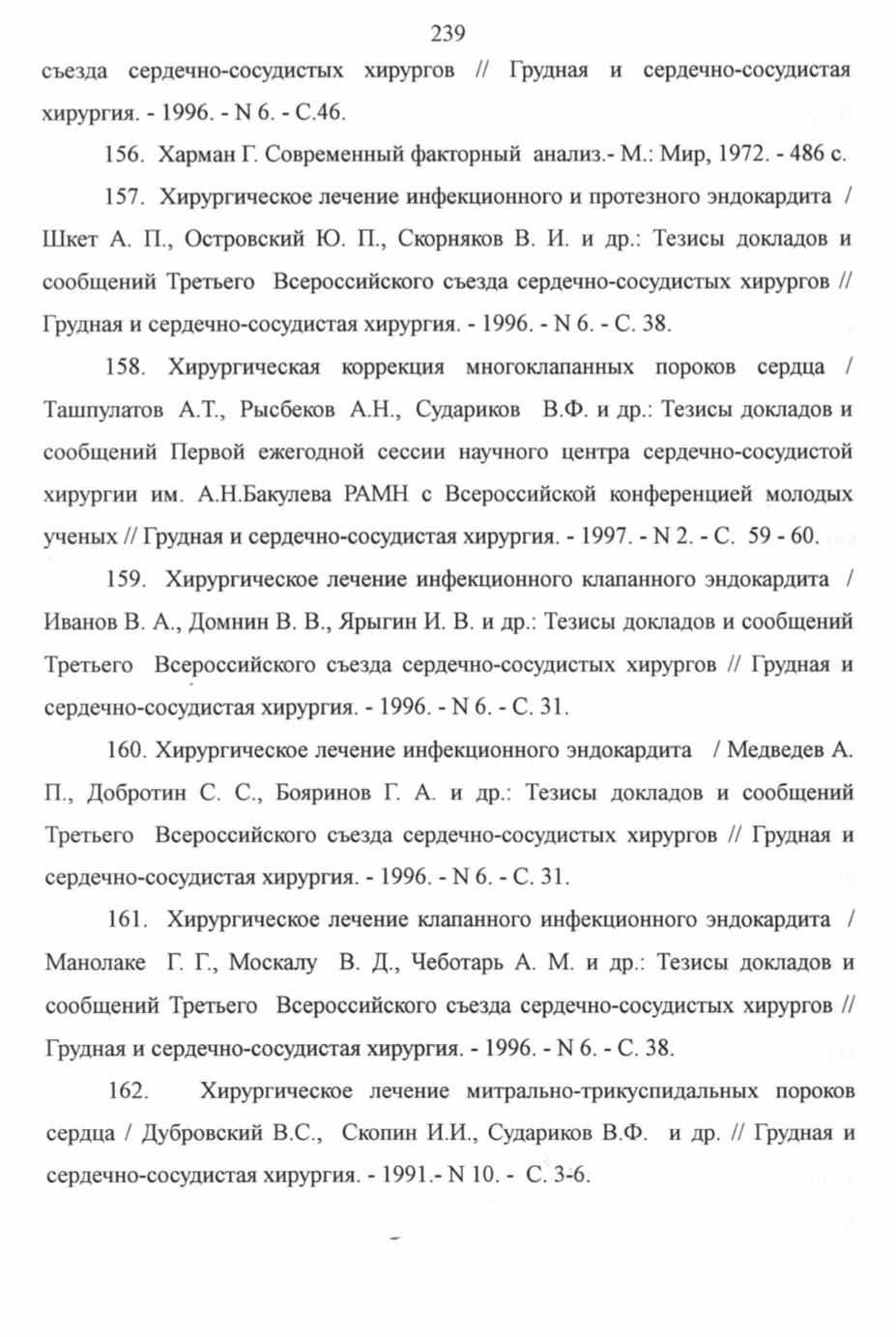 239

съезда сердечно-сосудистых хирургов // Грудная и сердечно-сосудистая хирургия. - 1996. - N 6. - С.46.

156. Харман Г. Современный факторный анализ.- М.: Мир, 1972. - 486 с.

157. Хирургическое лечение инфекционного и протезного эндокардита / Шкет А. П., Островский Ю. П., Скорняков В. И. и др.: Тезисы докладов и сообщений Третьего Всероссийского съезда сердечно-сосудистых хирургов // Грудная и сердечно-сосудистая хирургия. - 1996. - N 6. - С. 38.

158. Хирургическая коррекция многоклапанных пороков сердца / Ташпулатов А.Т., Рысбеков А.Н., Судариков В.Ф. и др.: Тезисы докладов и сообщений Первой ежегодной сессии научного центра сердечно-сосудистой хирургии им. А.Н.Бакулева РАМН с Всероссийской конференцией молодых ученых // Грудная и сердечно-сосудистая хирургия. - 1997. - N 2. - С. 59 - 60.

159. Хирургическое лечение инфекционного клапанного эндокардита / Иванов В. А., Домнин В. В., Ярыгин И. В. и др.: Тезисы докладов и сообщений Третьего Всероссийского съезда сердечно-сосудистых хирургов // Грудная и сердечно-сосудистая хирургия. - 1996. - N 6. - С. 31.

160. Хирургическое лечение инфекционного эндокардита / Медведев А. П., Добротин С. С., Бояринов Г. А. и др.: Тезисы докладов и сообщений Третьего Всероссийского съезда сердечно-сосудистых хирургов // Грудная и сердечно-сосудистая хирургия. - 1996. - N 6. - С. 31.

161. Хирургическое лечение клапанного инфекционного эндокардита / Манолаке Г. Г., Москалу В. Д., Чеботарь А. М. и др.: Тезисы докладов и сообщений Третьего Всероссийского съезда сердечно-сосудистых хирургов // Грудная и сердечно-сосудистая хирургия. - 1996. - N 6. - С. 38.

162. Хирургическое лечение митрально-трикуспидальных пороков сердца / Дубровский В.С., Скопин И.И., Судариков В.Ф. и др. // Грудная и сердечно-сосудистая хирургия. - 1991.- N 10. - С. 3-6.